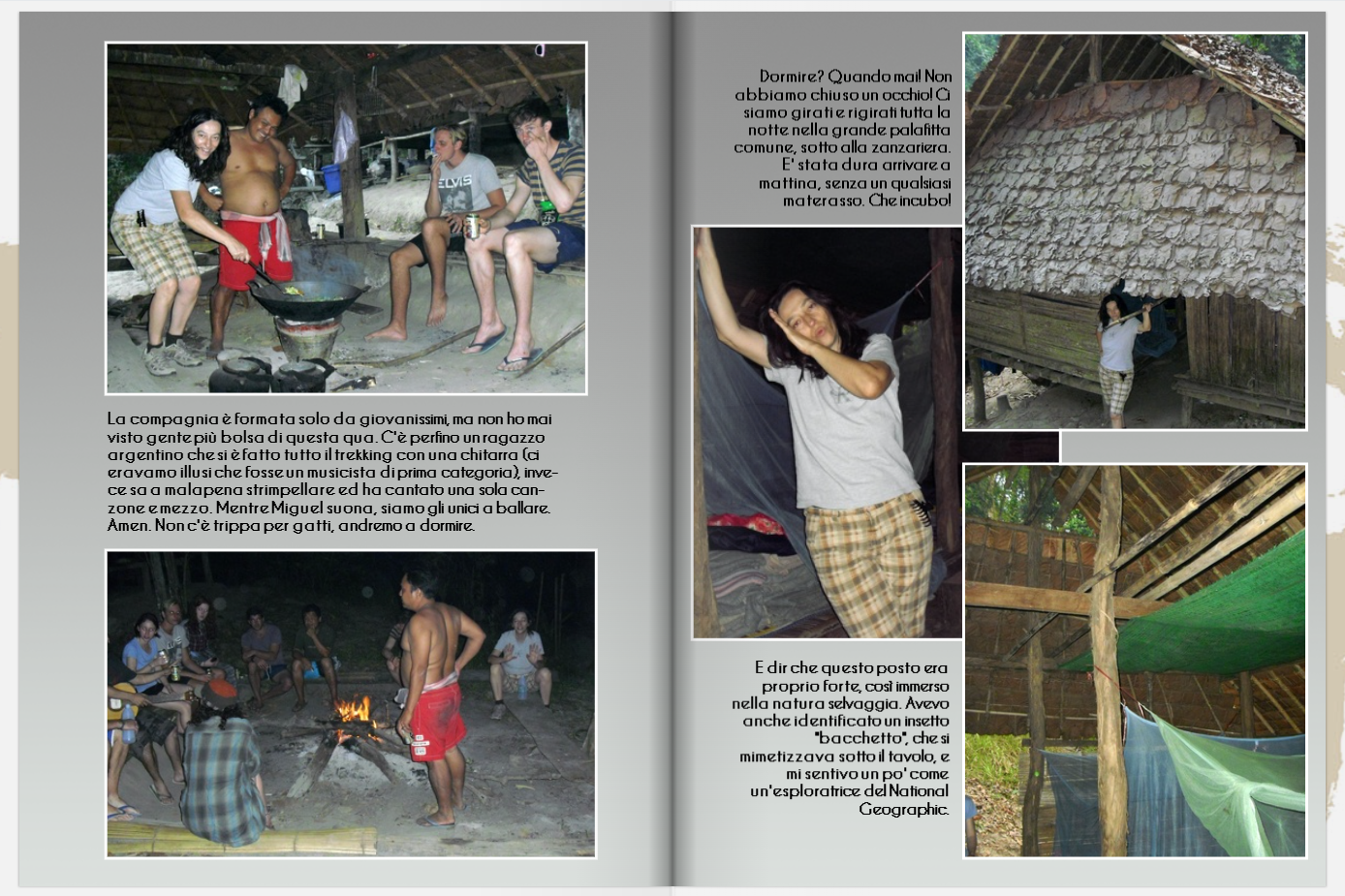 ELVIS

La compagnia è formata solo da giovanissimi, ma non ho mai visto gente più bolsa di questa qua. C'è perfino un ragazzo argentino che si è fatto tutto il trekking con una chitarra (ci eravamo illusi che fosse un musicista di prima categoria), invece sa a malapena strimpellare ed ha cantato una sola canzone e mezzo. Mentre Miguel suona, siamo gli unici a ballare. Amen. Non c'è trippa per gatti, andremo a dormire.

Dormire? Quando mai! Non abbiamo chiuso un occhio! Ci siamo girati e rigirati tutta la notte nella grande palafitta comune, sotto alla zanzariera. E' stata dura arrivare a mattina, senza un qualsiasi materasso. Che incubo!

E dir che questo posto era proprio forte, così immerso nella natura selvaggia. Avevo anche identificato un insetto "bacchetto", che si mimetizzava sotto il tavolo, e mi sentivo un po' come un'esploratrice del National Geographic.